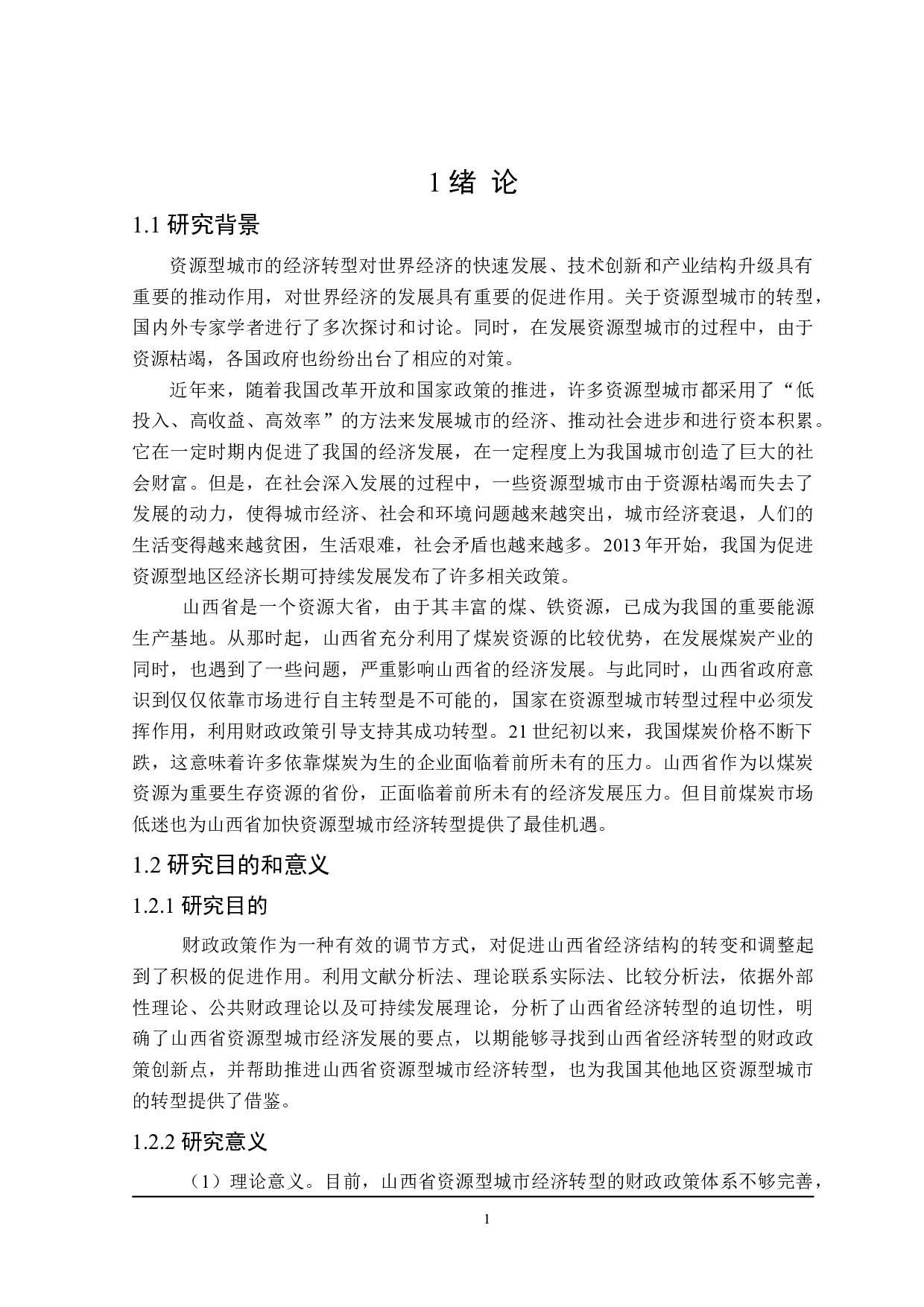 1 绪 论

1.1 研究背景

资源型城市的经济转型对世界经济的快速发展、技术创新和产业结构升级具有重要的推动作用，对世界经济的发展具有重要的促进作用。关于资源型城市的转型，国内外专家学者进行了多次探讨和讨论。同时，在发展资源型城市的过程中，由于资源枯竭，各国政府也纷纷出台了相应的对策。

近年来，随着我国改革开放和国家政策的推进，许多资源型城市都采用了“低投入、高收益、高效率”的方法来发展城市的经济、推动社会进步和进行资本积累。它在一定时期内促进了我国的经济发展，在一定程度上为我国城市创造了巨大的社会财富。但是，在社会深入发展的过程中，一些资源型城市由于资源枯竭而失去了发展的动力，使得城市经济、社会和环境问题越来越突出，城市经济衰退，人们的生活变得越来越贫困，生活艰难，社会矛盾也越来越多。2013 年开始，我国为促进资源型地区经济长期可持续发展发布了许多相关政策。

山西省是一个资源大省，由于其丰富的煤、铁资源，已成为我国的重要能源生产基地。从那时起，山西省充分利用了煤炭资源的比较优势，在发展煤炭产业的同时，也遇到了一些问题，严重影响山西省的经济发展。与此同时，山西省政府意识到仅仅依靠市场进行自主转型是不可能的，国家在资源型城市转型过程中必须发挥作用，利用财政政策引导支持其成功转型。21 世纪初以来，我国煤炭价格不断下跌，这意味着许多依靠煤炭为生的企业面临着前所未有的压力。山西省作为以煤炭资源为重要生存资源的省份，正面临着前所未有的经济发展压力。但目前煤炭市场低迷也为山西省加快资源型城市经济转型提供了最佳机遇。

1.2 研究目的和意义

1.2.1 研究目的

财政政策作为一种有效的调节方式，对促进山西省经济结构的转变和调整起到了积极的促进作用。利用文献分析法、理论联系实际法、比较分析法，依据外部性理论、公共财政理论以及可持续发展理论，分析了山西省经济转型的迫切性，明确了山西省资源型城市经济发展的要点，以期能够寻找到山西省经济转型的财政政策创新点，并帮助推进山西省资源型城市经济转型，也为我国其他地区资源型城市的转型提供了借鉴。

1.2.2 研究意义

（1）理论意义。目前，山西省资源型城市经济转型的财政政策体系不够完善，

1